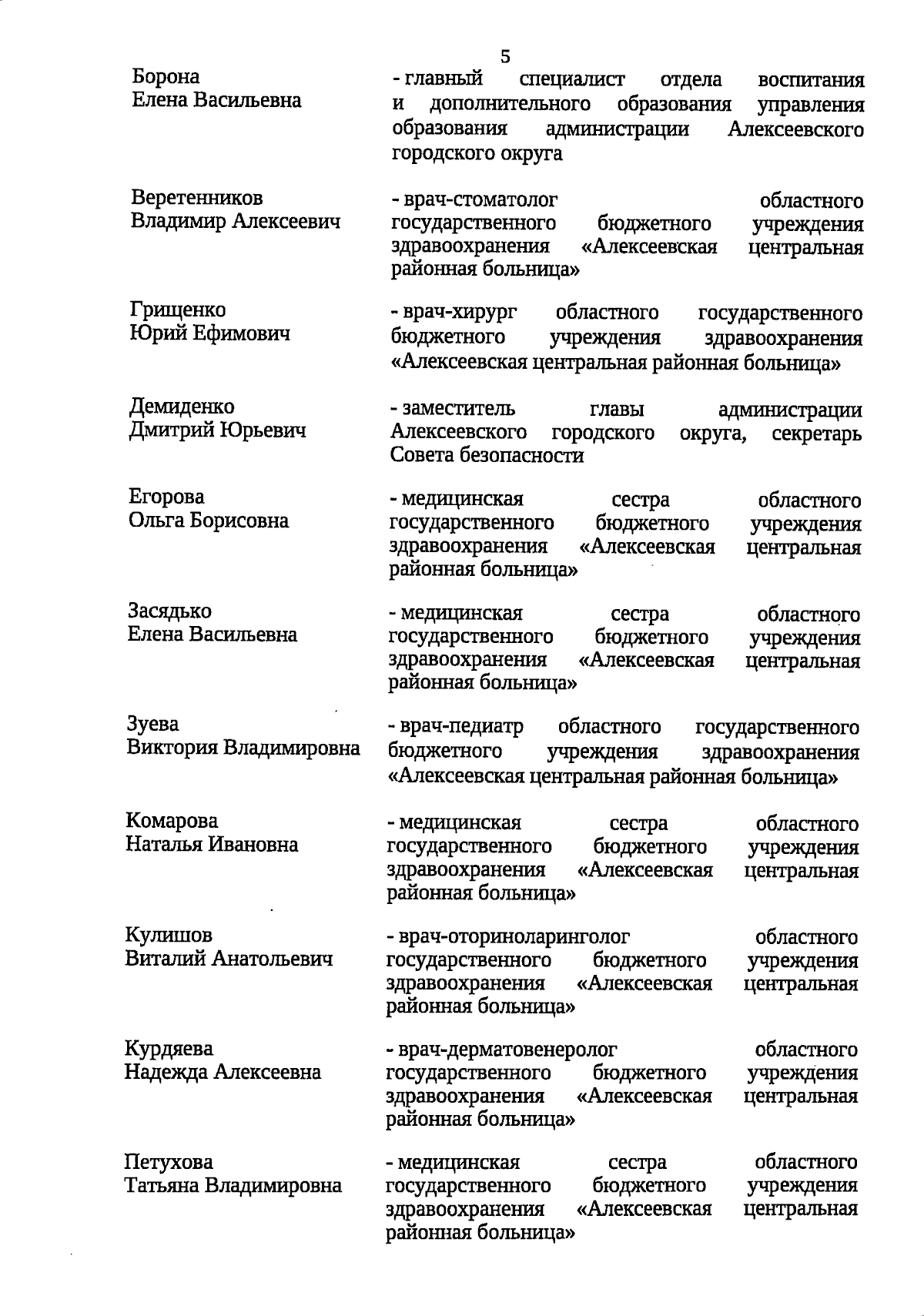 5

Борона
Елена Васильевна

- главный специалист отдела воспитания и дополнительного образования управления образования администрации Алексеевского городского округа

Веретенников
Владимир Алексеевич

- врач-стоматолог областного государственного бюджетного учреждения здравоохранения «Алексеевская центральная районная больница»

Грищенко
Юрий Ефимович

- врач-хирург областного государственного бюджетного учреждения здравоохранения «Алексеевская центральная районная больница»

Демиденко
Дмитрий Юрьевич

- заместитель главы администрации Алексеевского городского округа, секретарь Совета безопасности

Егорова
Ольга Борисовна

- медицинская сестра областного государственного бюджетного учреждения здравоохранения «Алексеевская центральная районная больница»

Засядько
Елена Васильевна

- медицинская сестра областного государственного бюджетного учреждения здравоохранения «Алексеевская центральная районная больница»

Зуева
Виктория Владимировна

- врач-педиатр областного государственного бюджетного учреждения здравоохранения «Алексеевская центральная районная больница»

Комарова
Наталья Ивановна

- медицинская сестра областного государственного бюджетного учреждения здравоохранения «Алексеевская центральная районная больница»

Кулишов
Виталий Анатольевич

- врач-оториноларинголог областного государственного бюджетного учреждения здравоохранения «Алексеевская центральная районная больница»

Курдяева
Надежда Алексеевна

- врач-дерматовенеролог областного государственного бюджетного учреждения здравоохранения «Алексеевская центральная районная больница»

Петухова
Татьяна Владимировна

- медицинская сестра областного государственного бюджетного учреждения здравоохранения «Алексеевская центральная районная больница»